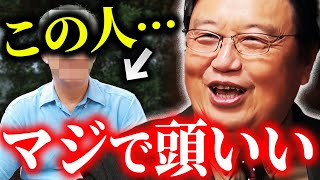 この人…

マジで頭いい